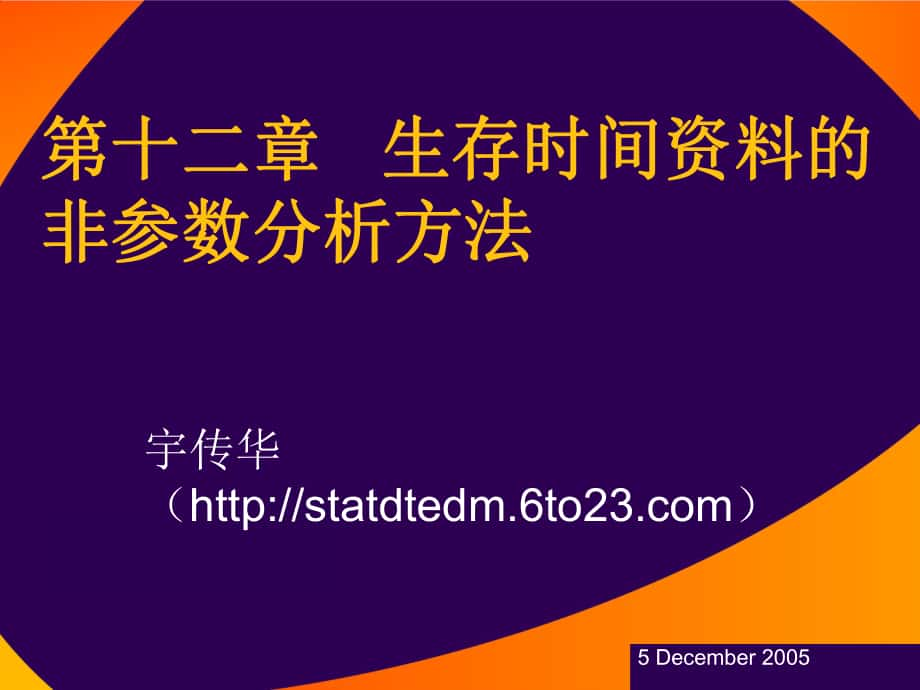 第十二章　生存时间资料的非参数分析方法

宇传华
（http://statdtedm.6to23.com）

5 December 2005